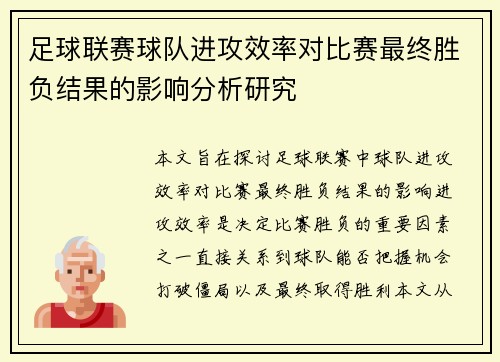 足球联赛球队进攻效率对比赛最终胜负结果的影响分析研究

本文旨在探讨足球联赛中球队进攻效率对比赛最终胜负结果的影响进攻效率是决定比赛胜负的重要因素之一直接关系到球队能否把握机会打破僵局以及最终取得胜利本文从